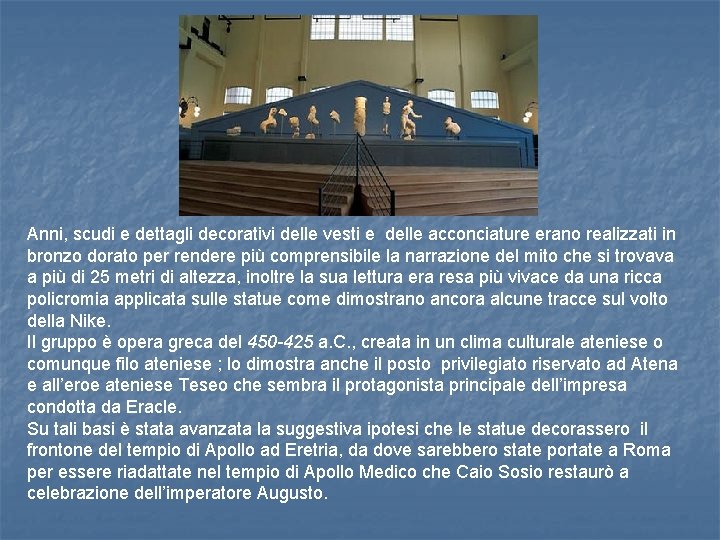 Anni, scudi e dettagli decorativi delle vesti e delle acconciature erano realizzati in bronzo dorato per rendere più comprensibile la narrazione del mito che si trovava a più di 25 metri di altezza, inoltre la sua lettura era resa più vivace da una ricca policromia applicata sulle statue come dimostrano ancora alcune tracce sul volto della Nike.
Il gruppo è opera greca del 450-425 a.C., creata in un clima culturale ateniese o comunque filo ateniese ; lo dimostra anche il posto privilegiato riservato ad Atena e all'eroe ateniese Teseo che sembra il protagonista principale dell'impresa condotta da Eracle.
Su tali basi è stata avanzata la suggestiva ipotesi che le statue decorassero il frontone del tempio di Apollo ad Eretria, da dove sarebbero state portate a Roma per essere riadattate nel tempio di Apollo Medico che Caio Sosio restaurò a celebrazione dell'imperatore Augusto.